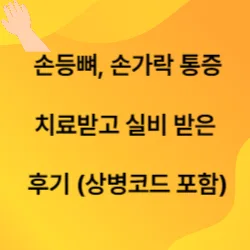 손등뼈, 손가락 통증

치료받고 실비 받은

후기 (상병코드 포함)